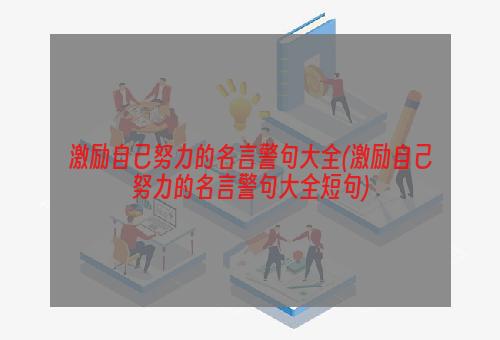 激励自己努力的名言警句大全(激励自己努力的名言警句大全短句)